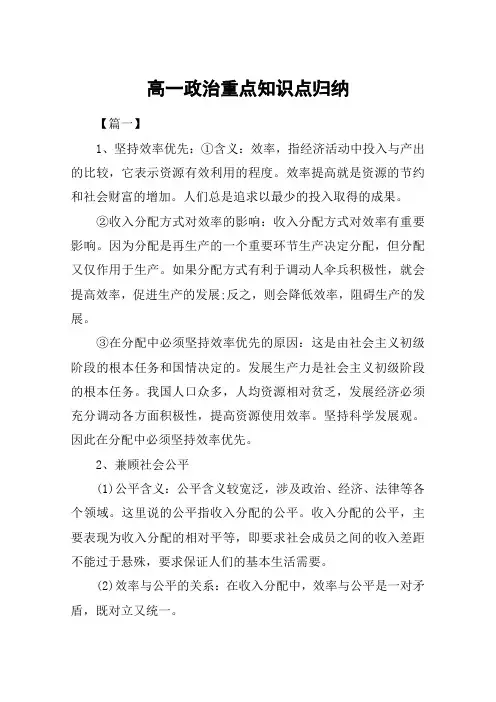 高一政治重点知识点归纳

【篇一】

1、坚持效率优先：①含义：效率，指经济活动中投入与产出的比较，它表示资源有效利用的程度。效率提高就是资源的节约和社会财富的增加。人们总是追求以最少的投入取得的成果。

②收入分配方式对效率的影响：收入分配方式对效率有重要影响。因为分配是再生产的一个重要环节生产决定分配，但分配又仅作用于生产。如果分配方式有利于调动人伞兵积极性，就会提高效率，促进生产的发展;反之，则会降低效率，阻碍生产的发展。

③在分配中必须坚持效率优先的原因：这是由社会主义初级阶段的根本任务和国情决定的。发展生产力是社会主义初级阶段的根本任务。我国人口众多，人均资源相对贫乏，发展经济必须充分调动各方面积极性，提高资源使用效率。坚持科学发展观。因此在分配中必须坚持效率优先。

2、兼顾社会公平

(1)公平含义：公平含义较宽泛，涉及政治、经济、法律等各个领域。这里说的公平指收入分配的公平。收入分配的公平，主要表现为收入分配的相对平等，即要求社会成员之间的收入差距不能过于悬殊，要求保证人们的基本生活需要。

(2)效率与公平的关系：在收入分配中，效率与公平是一对矛盾，既对立又统一。